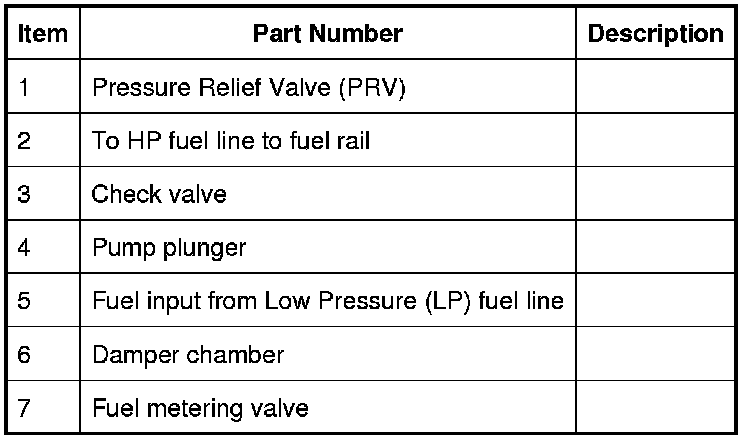 | Item | Part Number | Description |
|---|---|---|
| 1 | Pressure Relief Valve (PRV) | |
| 2 | To HP fuel line to fuel rail | |
| 3 | Check valve | |
| 4 | Pump plunger | |
| 5 | Fuel input from Low Pressure (LP) fuel line | |
| 6 | Damper chamber | |
| 7 | Fuel metering valve | |